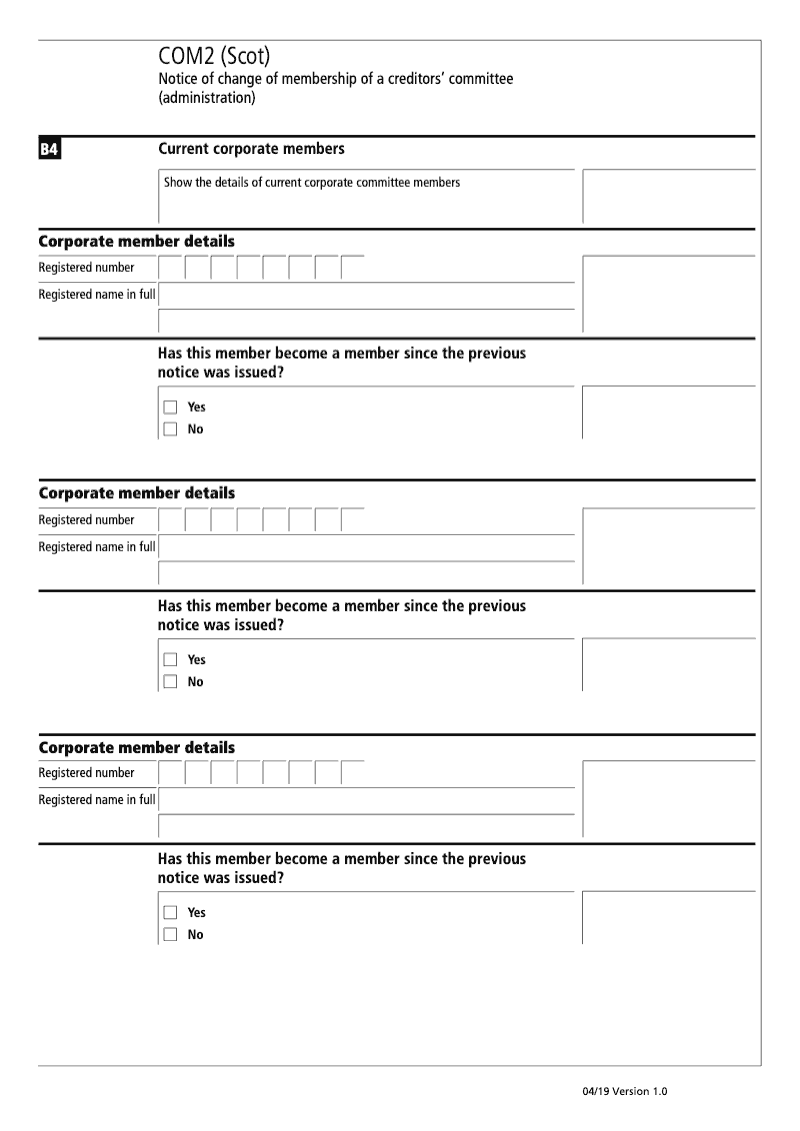 COM2 (Scot)
Notice of change of membership of a creditors' committee (administration)

B4

Current corporate members

Show the details of current corporate committee members

Corporate member details

Registered number

Registered name in full

Has this member become a member since the previous notice was issued?

Yes
No

Corporate member details

Registered number

Registered name in full

Has this member become a member since the previous notice was issued?

Yes
No

Corporate member details

Registered number

Registered name in full

Has this member become a member since the previous notice was issued?

Yes
No

04/19 Version 1.0